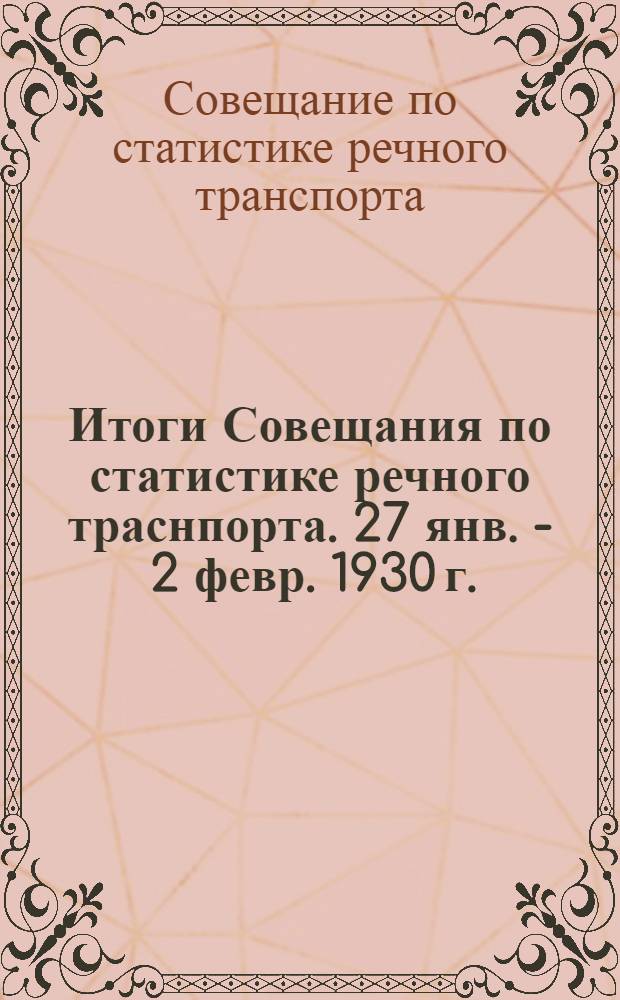 Совещание по статистике речного транспорта

Итоги Совещания по статистике речного траснпорта. 27 янв. - 2 февр. 1930 г.